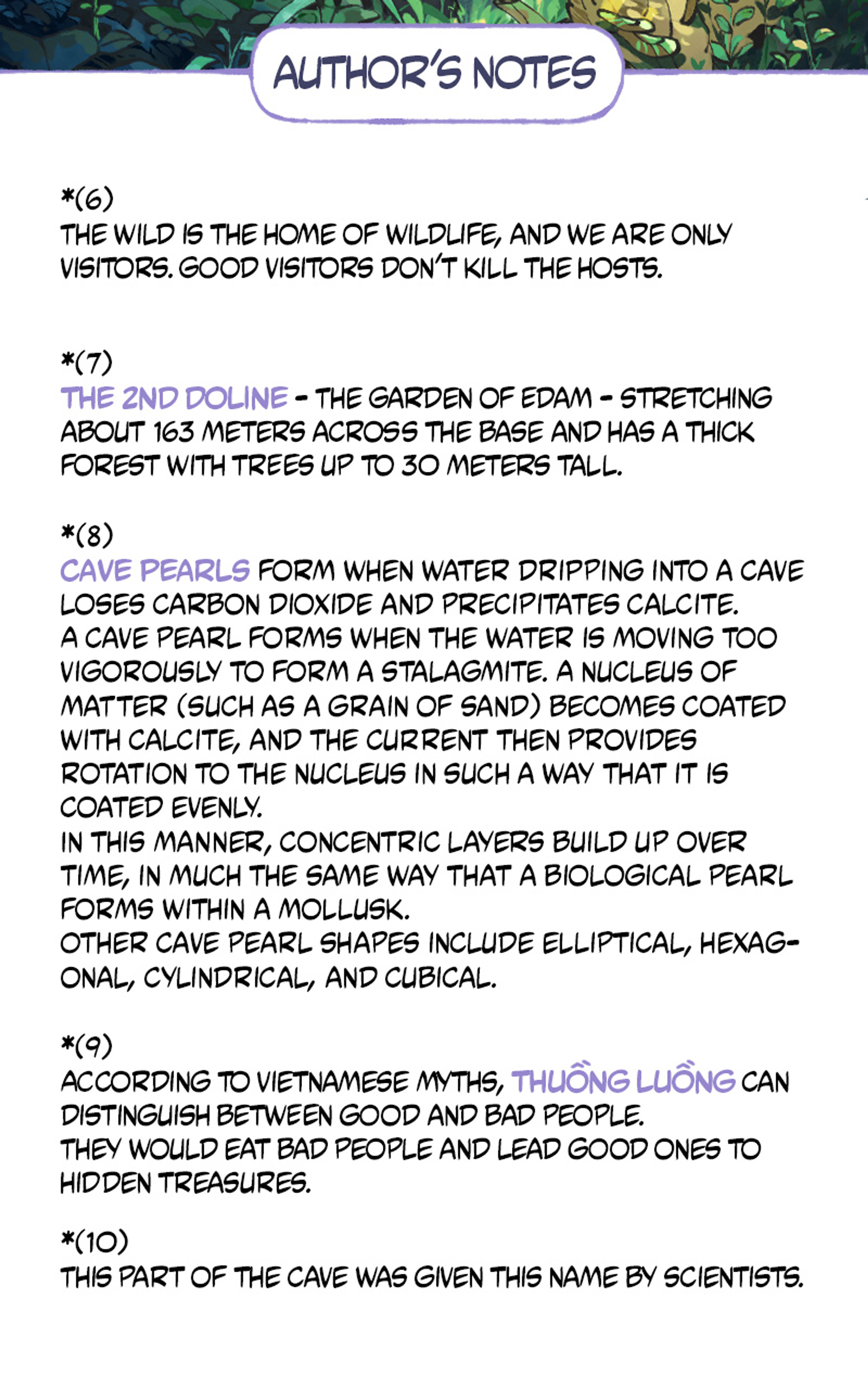 AUTHOR'S NOTES

*(6)
THE WILD IS THE HOME OF WILDLIFE, AND WE ARE ONLY VISITORS. GOOD VISITORS DON'T KILL THE HOSTS.

*(7)
THE 2ND DOLINE - THE GARDEN OF EDAM - STRETCHING ABOUT 163 METERS ACROSS THE BASE AND HAS A THICK FOREST WITH TREES UP TO 30 METERS TALL.

*(8)
CAVE PEARLS FORM WHEN WATER DRIPPING INTO A CAVE LOSES CARBON DIOXIDE AND PRECIPITATES CALCITE.
A CAVE PEARL FORMS WHEN THE WATER IS MOVING TOO VIGOROUSLY TO FORM A STALAGMITE. A NUCLEUS OF MATTER (SUCH AS A GRAIN OF SAND) BECOMES COATED WITH CALCITE, AND THE CURRENT THEN PROVIDES ROTATION TO THE NUCLEUS IN SUCH A WAY THAT IT IS COATED EVENLY.
IN THIS MANNER, CONCENTRIC LAYERS BUILD UP OVER TIME, IN MUCH THE SAME WAY THAT A BIOLOGICAL PEARL FORMS WITHIN A MOLLUSK.
OTHER CAVE PEARL SHAPES INCLUDE ELLIPTICAL, HEXAGONAL, CYLINDRICAL, AND CUBICAL.

*(9)
ACCORDING TO VIETNAMESE MYTHS, THUỒNG LUỒNG CAN DISTINGUISH BETWEEN GOOD AND BAD PEOPLE.
THEY WOULD EAT BAD PEOPLE AND LEAD GOOD ONES TO HIDDEN TREASURES.

*(10)
THIS PART OF THE CAVE WAS GIVEN THIS NAME BY SCIENTISTS.